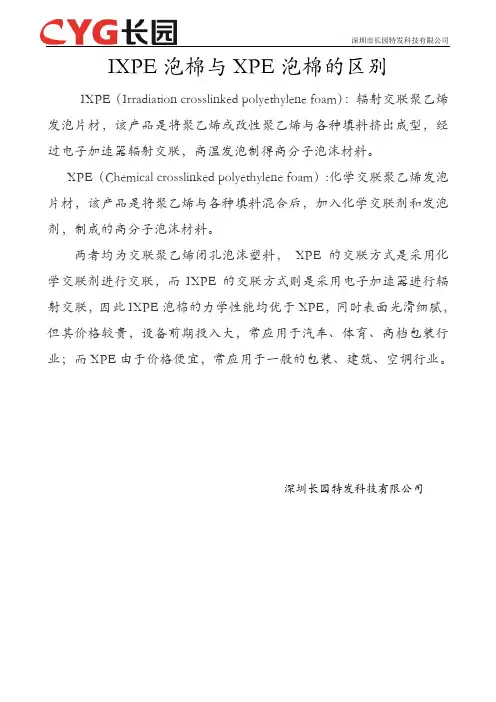 CYG长园

深圳市长园特发科技有限公司

IXPE 泡棉与 XPE 泡棉的区别

IXPE（Irradiation crosslinked polyethylene foam）：辐射交联聚乙烯发泡片材，该产品是将聚乙烯或改性聚乙烯与各种填料挤出成型，经过电子加速器辐射交联，高温发泡制得高分子泡沫材料。

XPE（Chemical crosslinked polyethylene foam）:化学交联聚乙烯发泡片材，该产品是将聚乙烯与各种填料混合后，加入化学交联剂和发泡剂，制成的高分子泡沫材料。

两者均为交联聚乙烯闭孔泡沫塑料， XPE 的交联方式是采用化学交联剂进行交联，而 IXPE 的交联方式则是采用电子加速器进行辐射交联，因此 IXPE 泡棉的力学性能均优于 XPE，同时表面光滑细腻，但其价格较贵，设备前期投入大，常应用于汽车、体育、高档包装行业；而 XPE 由于价格便宜，常应用于一般的包装、建筑、空调行业。

深圳长园特发科技有限公司